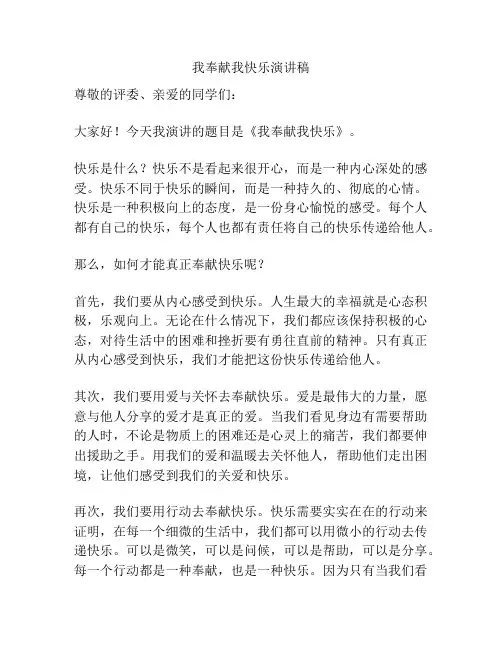 我奉献我快乐演讲稿

尊敬的评委、亲爱的同学们：

大家好！今天我演讲的题目是《我奉献我快乐》。

快乐是什么？快乐不是看起来很开心，而是一种内心深处的感受。快乐不同于快乐的瞬间，而是一种持久的、彻底的心情。快乐是一种积极向上的态度，是一份身心愉悦的感受。每个人都有自己的快乐，每个人也都有责任将自己的快乐传递给他人。

那么，如何才能真正奉献快乐呢？

首先，我们要从内心感受到快乐。人生最大的幸福就是心态积极，乐观向上。无论在什么情况下，我们都应该保持积极的心态，对待生活中的困难和挫折要有勇往直前的精神。只有真正从内心感受到快乐，我们才能把这份快乐传递给他人。

其次，我们要用爱与关怀去奉献快乐。爱是最伟大的力量，愿意与他人分享的爱才是真正的爱。当我们看见身边有需要帮助的人时，不论是物质上的困难还是心灵上的痛苦，我们都要伸出援助之手。用我们的爱和温暖去关怀他人，帮助他们走出困境，让他们感受到我们的关爱和快乐。

再次，我们要用行动去奉献快乐。快乐需要实实在在的行动来证明，在每一个细微的生活中，我们都可以用微小的行动去传递快乐。可以是微笑，可以是问候，可以是帮助，可以是分享。每一个行动都是一种奉献，也是一种快乐。因为只有当我们看